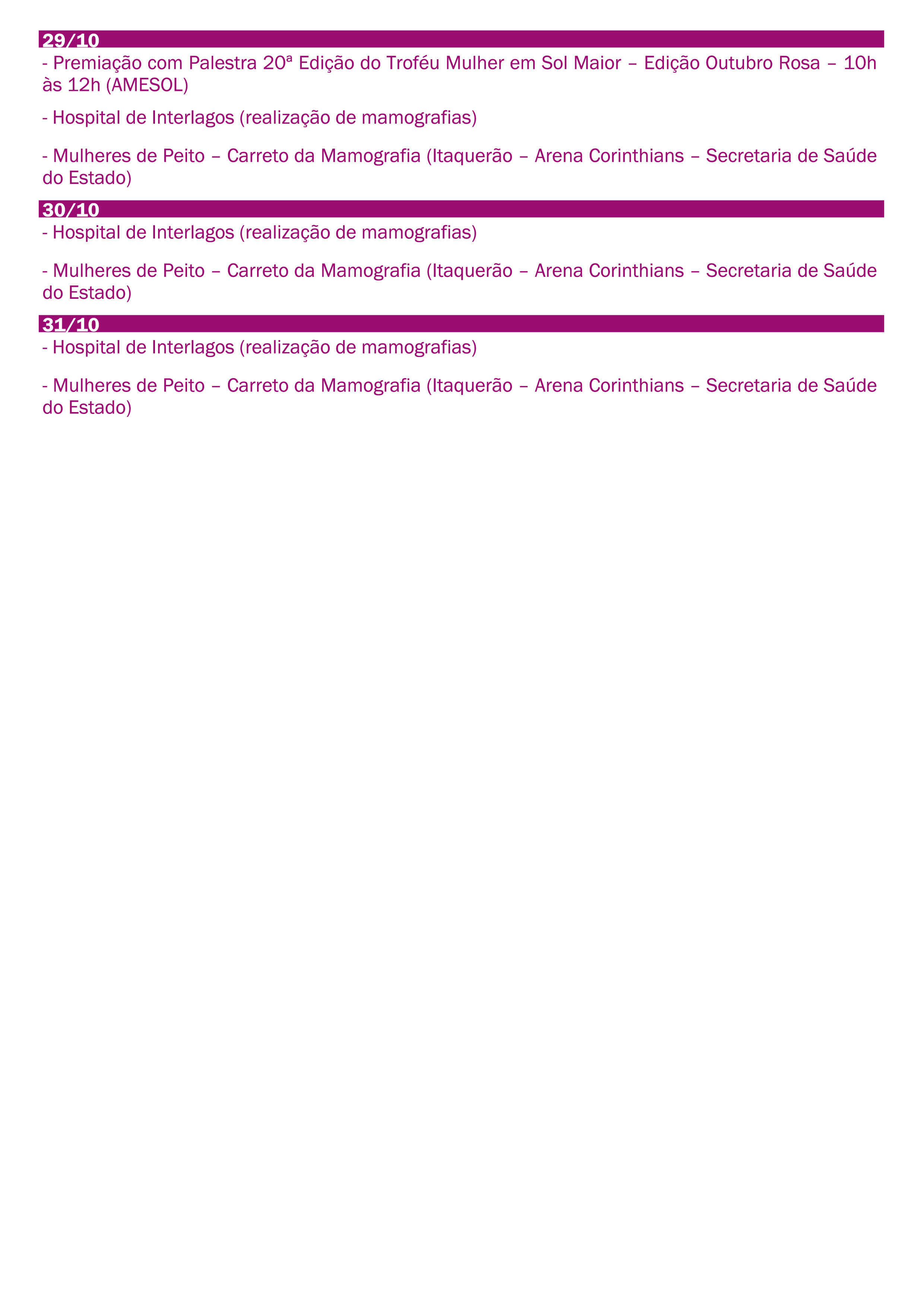 29/10

- Premiação com Palestra 20ª Edição do Troféu Mulher em Sol Maior – Edição Outubro Rosa – 10h às 12h (AMESOL)

- Hospital de Interlagos (realização de mamografias)

- Mulheres de Peito – Carreto da Mamografia (Itaquerão – Arena Corinthians – Secretaria de Saúde do Estado)

30/10

- Hospital de Interlagos (realização de mamografias)

- Mulheres de Peito – Carreto da Mamografia (Itaquerão – Arena Corinthians – Secretaria de Saúde do Estado)

31/10

- Hospital de Interlagos (realização de mamografias)

- Mulheres de Peito – Carreto da Mamografia (Itaquerão – Arena Corinthians – Secretaria de Saúde do Estado)